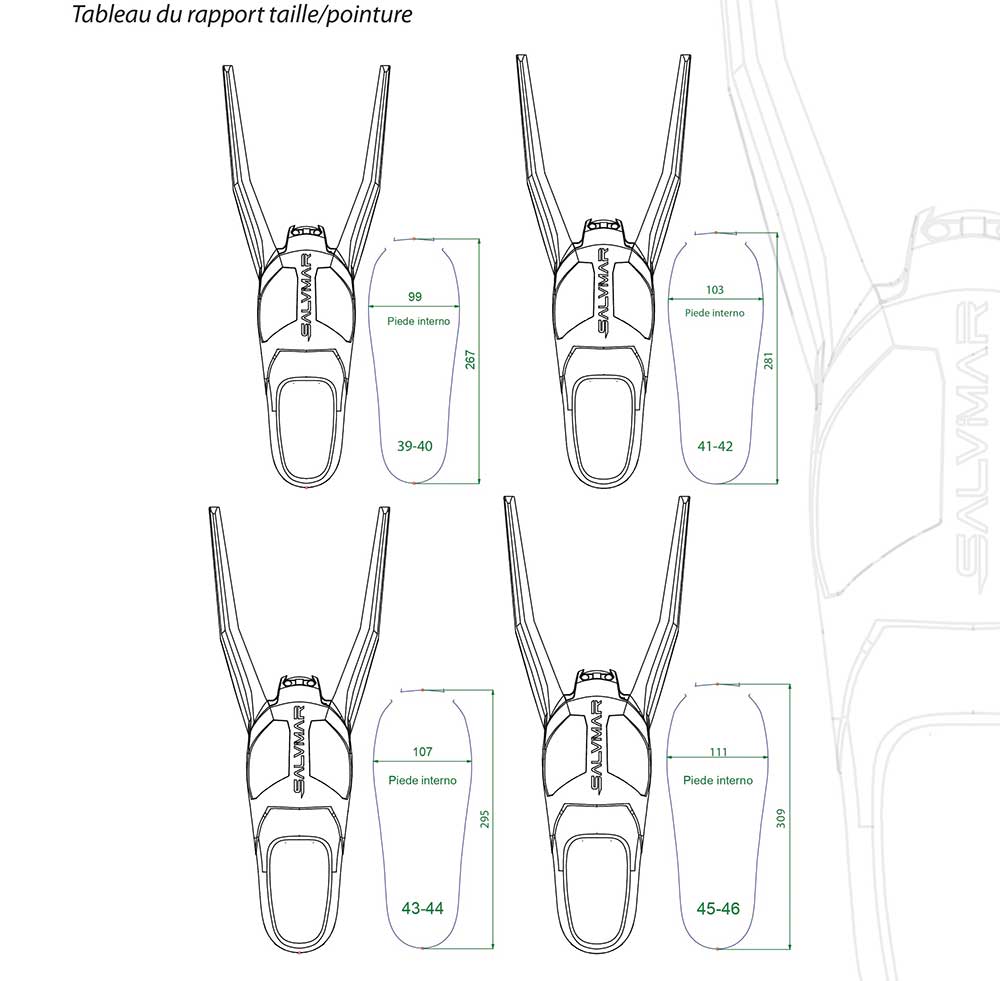 Tableau du rapport taille/pointure

SALVIMAR
99
Piede interno
267
39-40

SALVIMAR
103
Piede interno
281
41-42

SALVIMAR
107
Piede interno
295
43-44

SALVIMAR
111
Piede interno
309
45-46

SALVIMAR